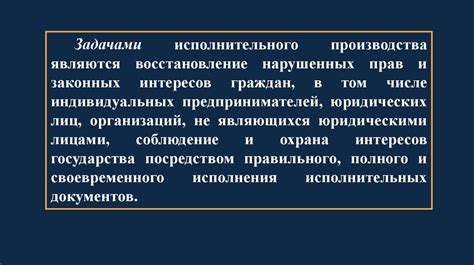 Задачами исполнительного производства являются восстановление нарушенных прав и законных интересов граждан, в том числе индивидуальных предпринимателей, юридических лиц, организаций, не являющихся юридическими лицами, соблюдение и охрана интересов государства посредством правильного, полного и своевременного исполнения исполнительных документов.